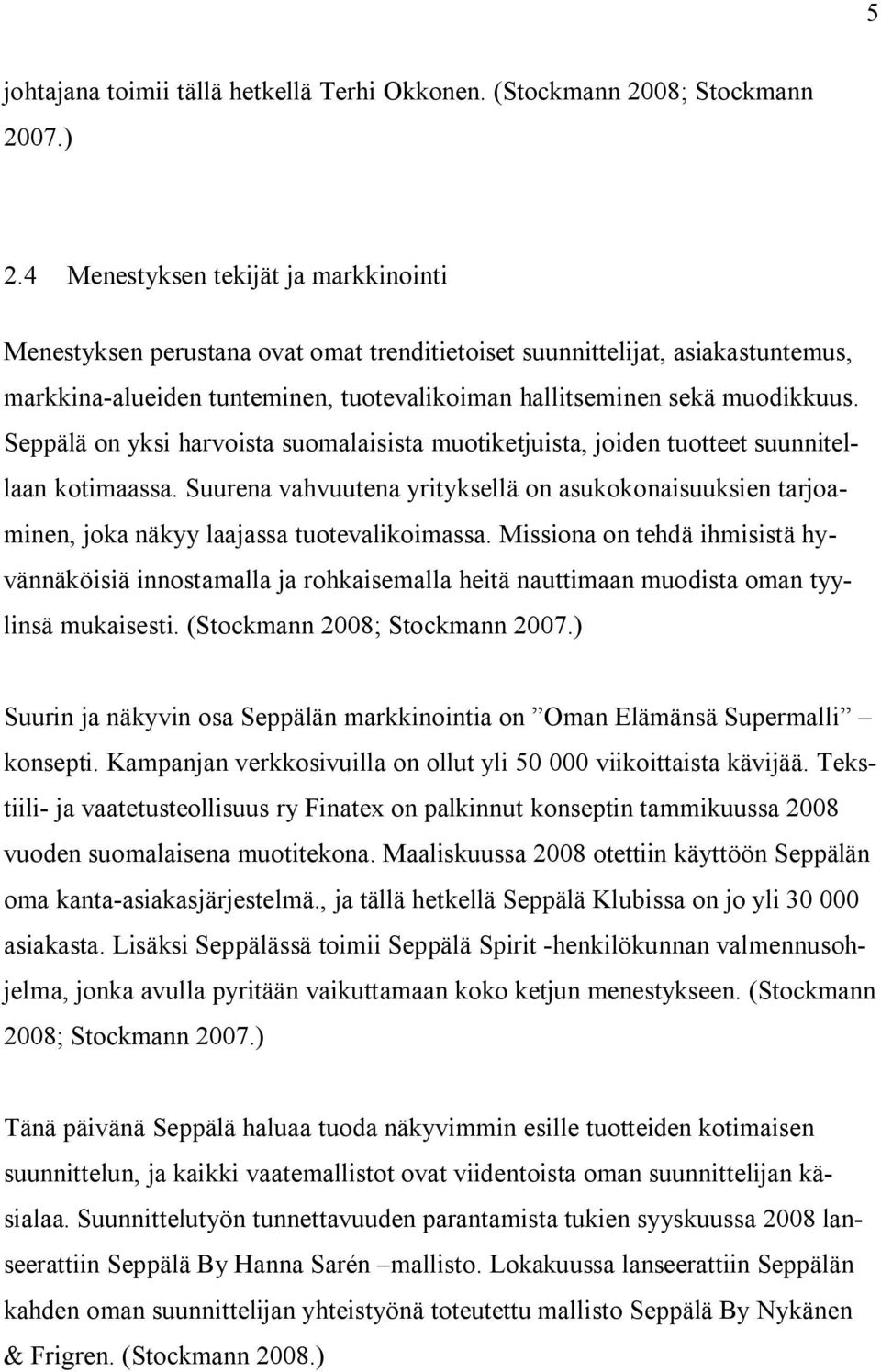 5

johtajana toimii tällä hetkellä Terhi Okkonen. (Stockmann 2008; Stockmann 2007.)

2.4 Menestyksen tekijät ja markkinointi

Menestyksen perustana ovat omat trenditietoiset suunnittelijat, asiakastuntemus, markkina-alueiden tunteminen, tuotevalikoiman hallitseminen sekä muodikkuus. Seppälä on yksi harvoista suomalaisista muotiketjuista, joiden tuotteet suunnitellaan kotimaassa. Suurena vahvuutena yrityksellä on asukokonaisuuksien tarjoaminen, joka näkyy laajassa tuotevalikoimassa. Missiona on tehdä ihmisistä hyvännäköisiä innostamalla ja rohkaisemalla heitä nauttimaan muodista oman tyylinsä mukaisesti. (Stockmann 2008; Stockmann 2007.)

Suurin ja näkyvin osa Seppälän markkinointia on ”Oman Elämänsä Supermalli” – konsepti. Kampanjan verkkosivuilla on ollut yli 50 000 viikoittaista kävijää. Tekstiili- ja vaatetusteollisuus ry Finatex on palkinnut konseptin tammikuussa 2008 vuoden suomalaisena muotitekona. Maaliskuussa 2008 otettiin käyttöön Seppälän oma kanta-asiakasjärjestelmä., ja tällä hetkellä Seppälä Klubissa on jo yli 30 000 asiakasta. Lisäksi Seppälässä toimii Seppälä Spirit -henkilökunnan valmennusohjelma, jonka avulla pyritään vaikuttamaan koko ketjun menestykseen. (Stockmann 2008; Stockmann 2007.)

Tänä päivänä Seppälä haluaa tuoda näkyvimmin esille tuotteiden kotimaisen suunnittelun, ja kaikki vaatemallistot ovat viidentoista oman suunnittelijan käsialaa. Suunnittelutyön tunnettavuuden parantamista tukien syyskuussa 2008 lanseerattiin Seppälä By Hanna Sarén –mallisto. Lokakuussa lanseerattiin Seppälän kahden oman suunnittelijan yhteistyönä toteutettu mallisto Seppälä By Nykänen & Frigren. (Stockmann 2008.)